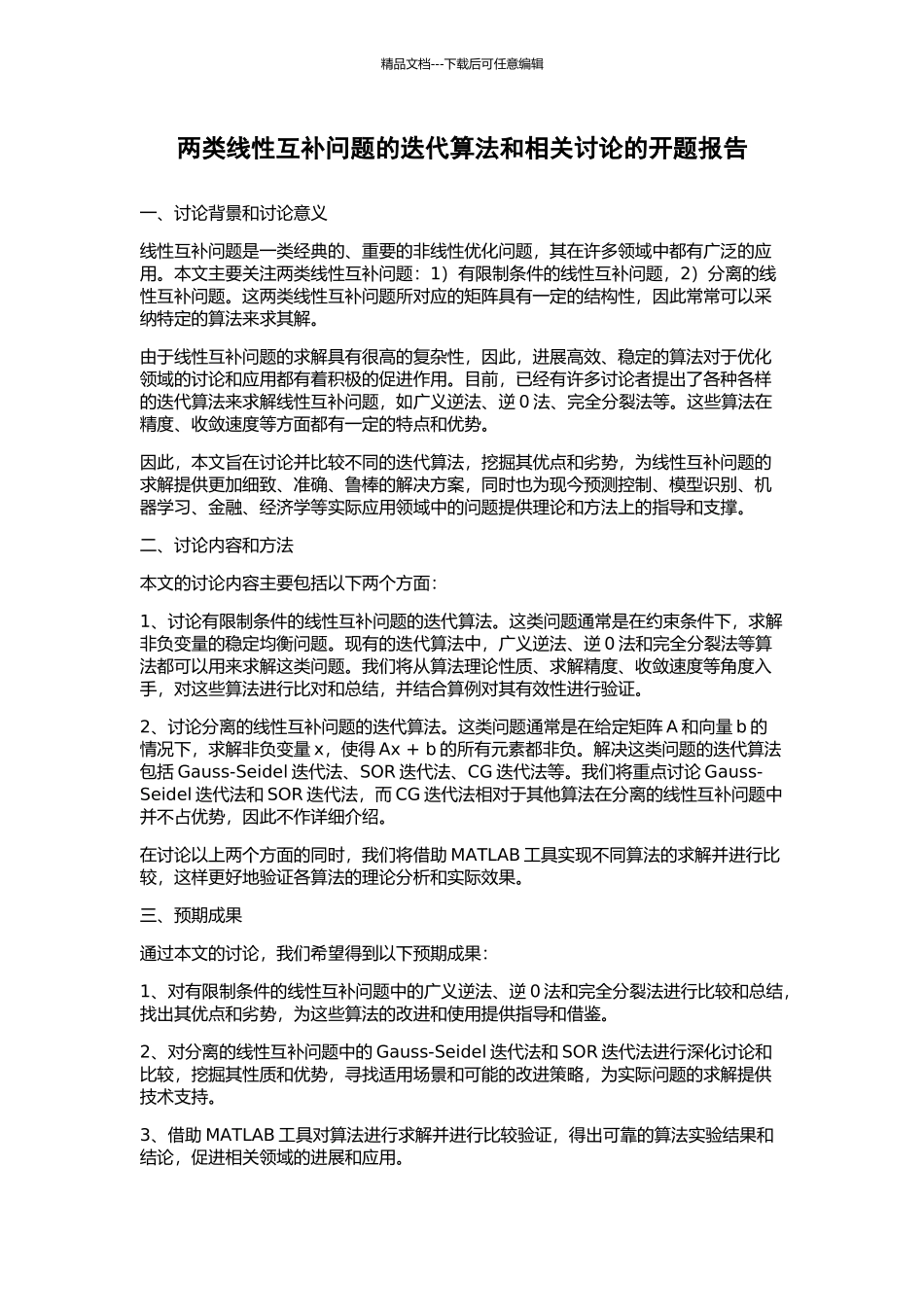 精品文档---下载后可任意编辑

两类线性互补问题的迭代算法和相关讨论的开题报告

一、讨论背景和讨论意义

线性互补问题是一类经典的、重要的非线性优化问题，其在许多领域中都有广泛的应用。本文主要关注两类线性互补问题：1）有限制条件的线性互补问题，2）分离的线性互补问题。这两类线性互补问题所对应的矩阵具有一定的结构性，因此常常可以采纳特定的算法来求其解。

由于线性互补问题的求解具有很高的复杂性，因此，进展高效、稳定的算法对于优化领域的讨论和应用都有着积极的促进作用。目前，已经有许多讨论者提出了各种各样的迭代算法来求解线性互补问题，如广义逆法、逆 0 法、完全分裂法等。这些算法在精度、收敛速度等方面都有一定的特点和优势。

因此，本文旨在讨论并比较不同的迭代算法，挖掘其优点和劣势，为线性互补问题的求解提供更加细致、准确、鲁棒的解决方案，同时也为现今预测控制、模型识别、机器学习、金融、经济学等实际应用领域中的问题提供理论和方法上的指导和支撑。

二、讨论内容和方法

本文的讨论内容主要包括以下两个方面：

1、讨论有限制条件的线性互补问题的迭代算法。这类问题通常是在约束条件下，求解非负变量的稳定均衡问题。现有的迭代算法中，广义逆法、逆 0 法和完全分裂法等算法都可以用来求解这类问题。我们将从算法理论性质、求解精度、收敛速度等角度入手，对这些算法进行比对和总结，并结合算例对其有效性进行验证。

2、讨论分离的线性互补问题的迭代算法。这类问题通常是在给定矩阵 A 和向量 b 的情况下，求解非负变量 x，使得 Ax + b 的所有元素都非负。解决这类问题的迭代算法包括 Gauss-Seidel 迭代法、SOR 迭代法、CG 迭代法等。我们将重点讨论 Gauss-Seidel 迭代法和 SOR 迭代法，而 CG 迭代法相对于其他算法在分离的线性互补问题中并不占优势，因此不作详细介绍。

在讨论以上两个方面的同时，我们将借助 MATLAB 工具实现不同算法的求解并进行比较，这样更好地验证各算法的理论分析和实际效果。

三、预期成果

通过本文的讨论，我们希望得到以下预期成果：

1、对有限制条件的线性互补问题中的广义逆法、逆 0 法和完全分裂法进行比较和总结，找出其优点和劣势，为这些算法的改进和使用提供指导和借鉴。

2、对分离的线性互补问题中的 Gauss-Seidel 迭代法和 SOR 迭代法进行深化讨论和比较，挖掘其性质和优势，寻找适用场景和可能的改进策略，为实际问题的求解提供技术支持。

3、借助 MATLAB 工具对算法进行求解并进行比较验证，得出可靠的算法实验结果和结论，促进相关领域的进展和应用。